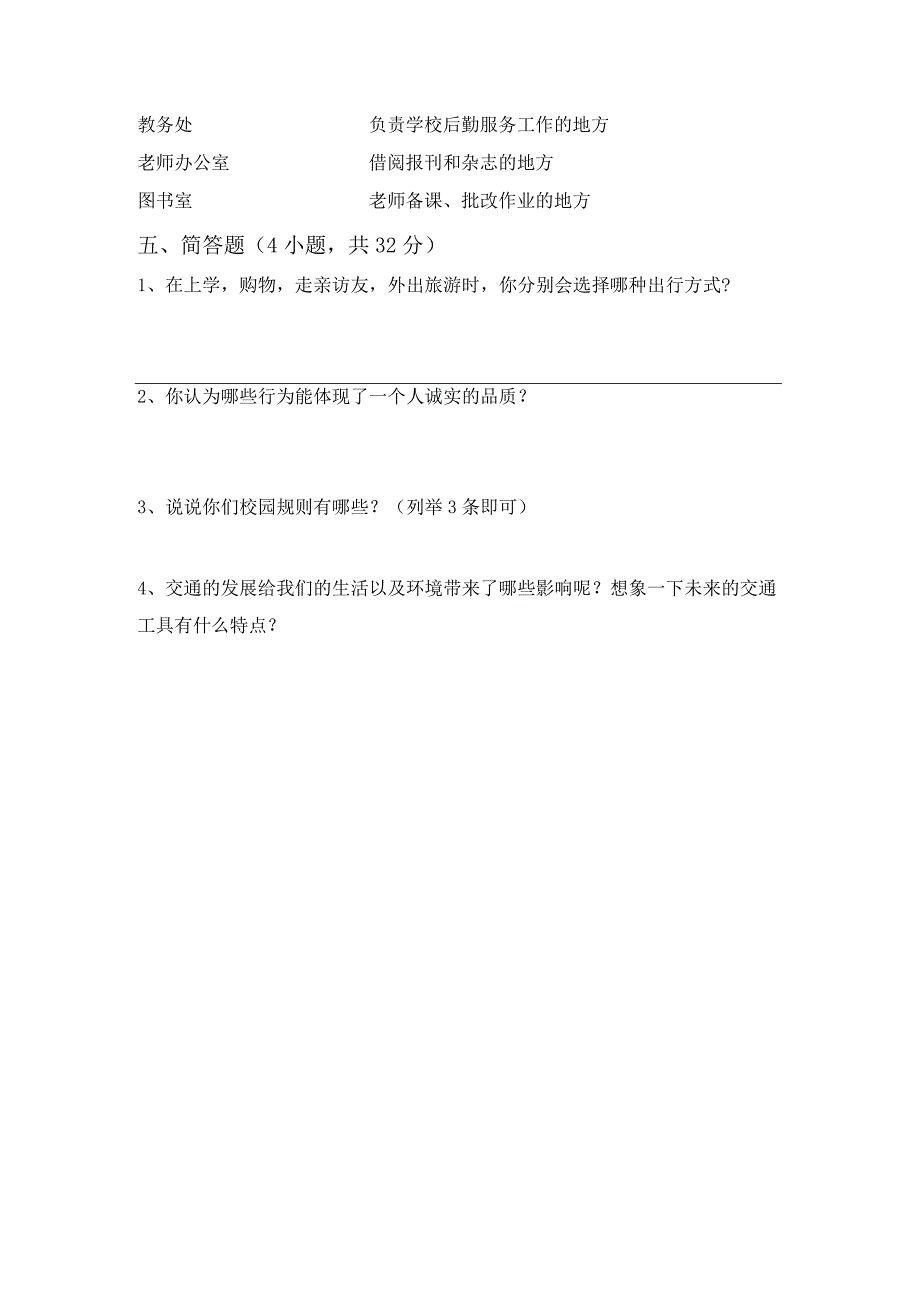 教务处　　　　　　　　负责学校后勤服务工作的地方

老师办公室　　　　　　借阅报刊和杂志的地方

图书室　　　　　　　　老师备课、批改作业的地方

五、简答题（4 小题，共 32 分）

1、在上学，购物，走亲访友，外出旅游时，你分别会选择哪种出行方式?

2、你认为哪些行为能体现了一个人诚实的品质？

3、说说你们校园规则有哪些？（列举 3 条即可）

4、交通的发展给我们的生活以及环境带来了哪些影响呢？想象一下未来的交通工具有什么特点？